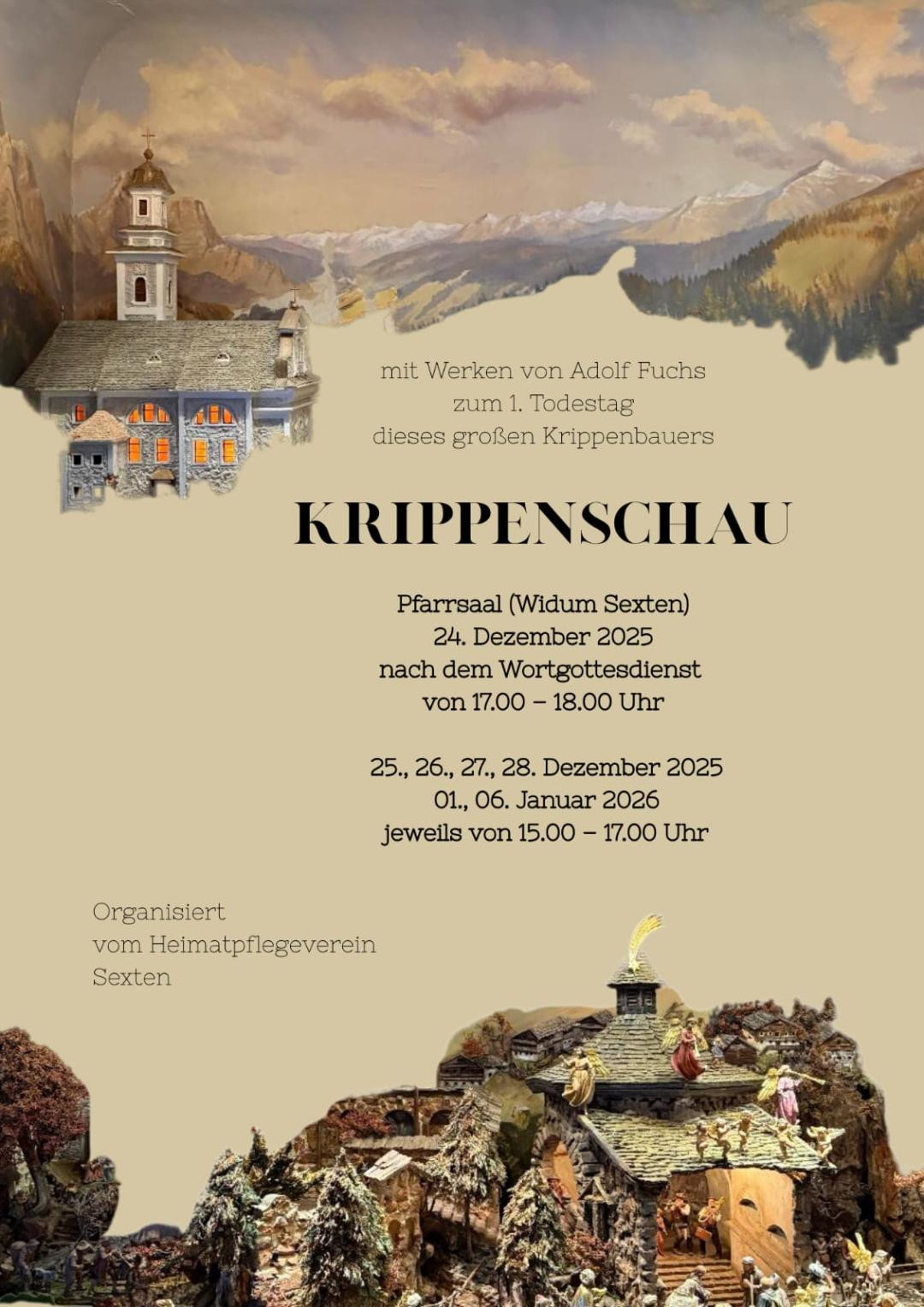 mit Werken von Adolf Fuchs
zum 1. Todestag
dieses großen Krippenbauers

KRIPPENSCHAU

Pfarrsaal (Widum Sexten)
24. Dezember 2025
nach dem Wortgottesdienst
von 17.00 – 18.00 Uhr

25., 26., 27., 28. Dezember 2025
01., 06. Januar 2026
jeweils von 15.00 – 17.00 Uhr

Organisiert
vom Heimatpflegeverein
Sexten